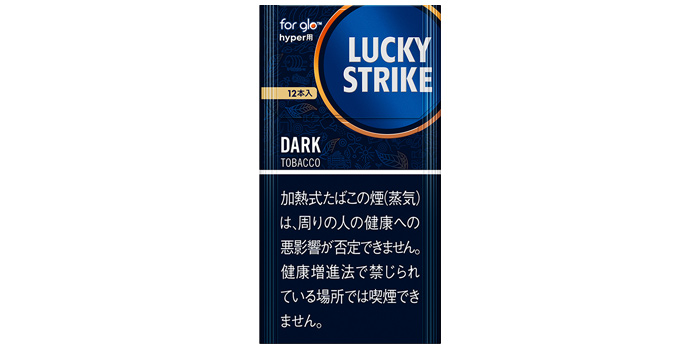 for glo™
hyper用

LUCKY STRIKE

12本入

DARK
TOBACCO

加熱式たばこの煙(蒸気)は、周りの人の健康への悪影響が否定できません。健康増進法で禁じられている場所では喫煙できません。